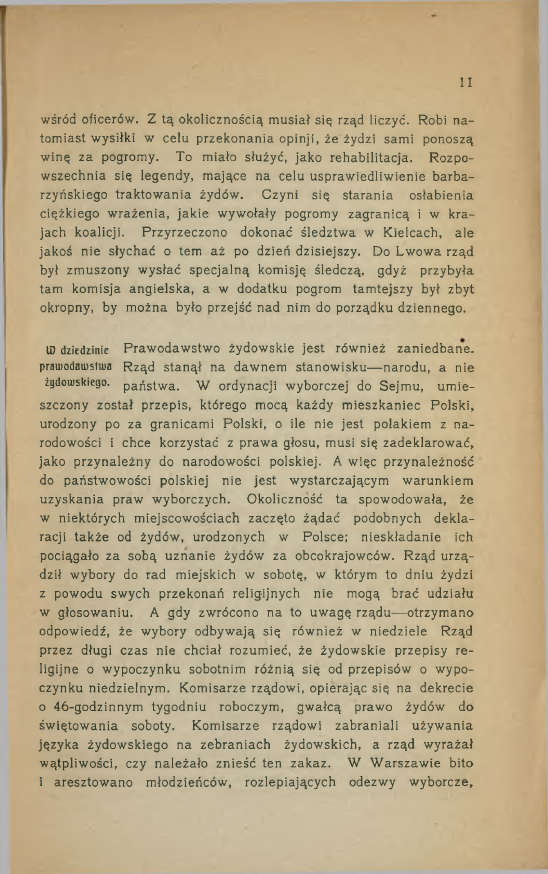 11

wśród oficerów. Z tą okolicznością musiał się rząd liczyć. Robi natomiast wysiłki w celu przekonania opinji, że żydzi sami ponoszą winę za pogromy. To miało służyć, jako rehabilitacja. Rozpowszechnia się legendy, mające na celu usprawiedliwienie barbarzyńskiego traktowania żydów. Czyni się starania osłabienia ciężkiego wrażenia, jakie wywołały pogromy zagranicą i w krajach koalicji. Przyrzeczono dokonać śledztwa w Kielcach, ale jakoś nie słychać o tem aż po dzień dzisiejszy. Do Lwowa rząd był zmuszony wysłać specjalną komisję śledczą, gdyż przybyła tam komisja angielska, a w dodatku pogrom tamtejszy był zbyt okropny, by można było przejść nad nim do porządku dziennego.

W dziedzinie prawodawstwa żydowskiego. Prawodawstwo żydowskie jest również zaniedbane. Rząd stanął na dawnem stanowisku—narodu, a nie państwa. W ordynacji wyborczej do Sejmu, umieszczony został przepis, którego mocą każdy mieszkaniec Polski, urodzony po za granicami Polski, o ile nie jest polakiem z narodowości i chce korzystać z prawa głosu, musi się zadeklarować, jako przynależny do narodowości polskiej. A więc przynależność do państwowości polskiej nie jest wystarczającym warunkiem uzyskania praw wyborczych. Okoliczność ta spowodowała, że w niektórych miejscowościach zaczęto żądać podobnych deklaracji także od żydów, urodzonych w Polsce; nieskładanie ich pociągało za sobą uznanie żydów za obcokrajowców. Rząd urządził wybory do rad miejskich w sobotę, w którym to dniu żydzi z powodu swych przekonań religijnych nie mogą brać udziału w głosowaniu. A gdy zwrócono na to uwagę rządu—otrzymano odpowiedź, że wybory odbywają się również w niedziele Rząd przez długi czas nie chciał rozumieć, że żydowskie przepisy religijne o wypoczynku sobotnim różnią się od przepisów o wypoczynku niedzielnym. Komisarze rządowi, opierając się na dekrecie o 46-godzinnym tygodniu roboczym, gwałcą prawo żydów do świętowania soboty. Komisarze rządowi zabraniali używania języka żydowskiego na zebraniach żydowskich, a rząd wyrażał wątpliwości, czy należało znieść ten zakaz. W Warszawie bito i aresztowano młodzieńców, rozlepiających odezwy wyborcze,